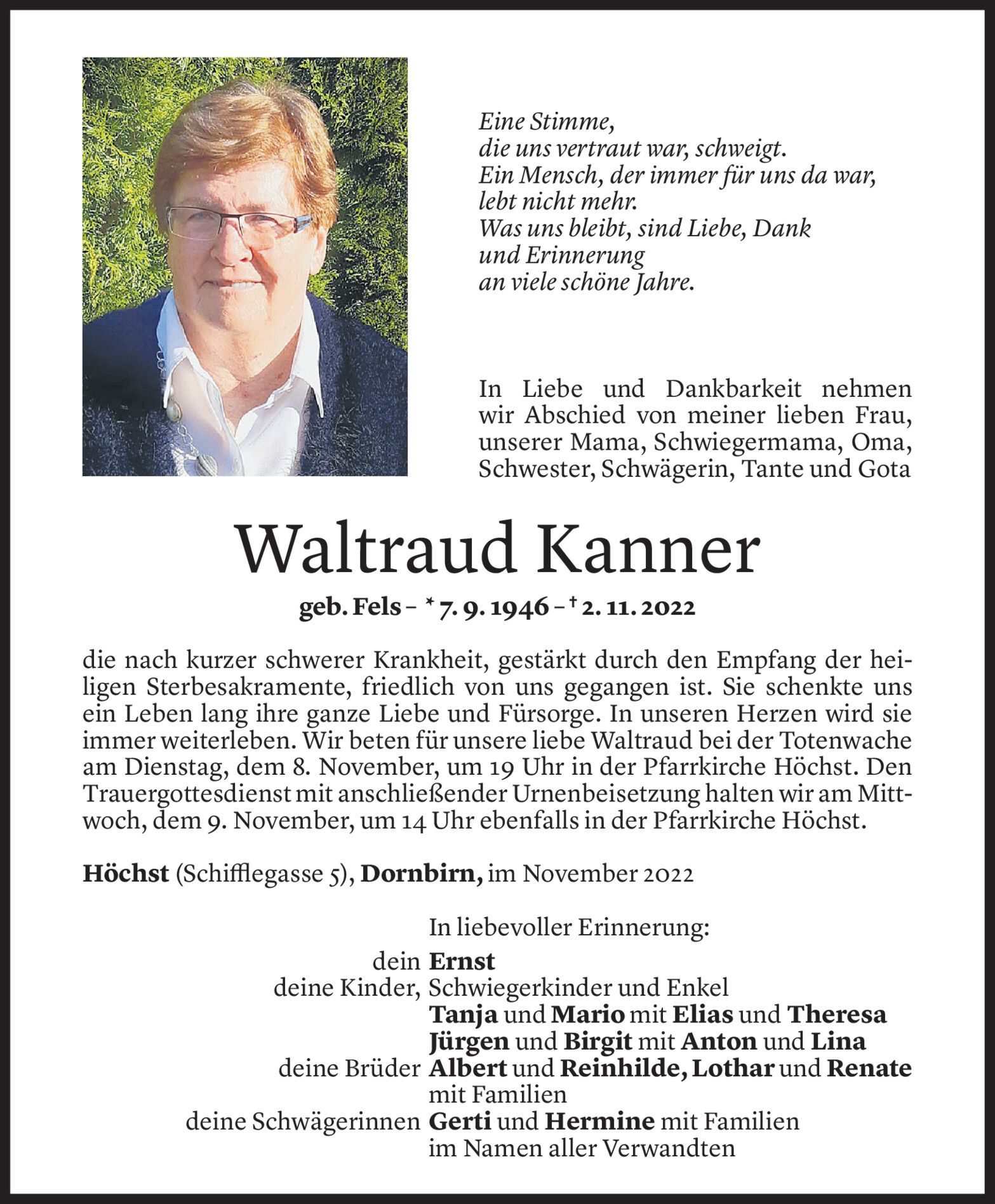 Eine Stimme,
die uns vertraut war, schweigt.
Ein Mensch, der immer für uns da war,
lebt nicht mehr.
Was uns bleibt, sind Liebe, Dank
und Erinnerung
an viele schöne Jahre.

In Liebe und Dankbarkeit nehmen wir Abschied von meiner lieben Frau, unserer Mama, Schwiegermama, Oma, Schwester, Schwägerin, Tante und Gota

Waltraud Kanner

geb. Fels – * 7. 9. 1946 – † 2. 11. 2022

die nach kurzer schwerer Krankheit, gestärkt durch den Empfang der heiligen Sterbesakramente, friedlich von uns gegangen ist. Sie schenkte uns ein Leben lang ihre ganze Liebe und Fürsorge. In unseren Herzen wird sie immer weiterleben. Wir beten für unsere liebe Waltraud bei der Totenwache am Dienstag, dem 8. November, um 19 Uhr in der Pfarrkirche Höchst. Den Trauergottesdienst mit anschließender Urnenbeisetzung halten wir am Mittwoch, dem 9. November, um 14 Uhr ebenfalls in der Pfarrkirche Höchst.

Höchst (Schifflegasse 5), Dornbirn, im November 2022

In liebevoller Erinnerung:

dein Ernst
deine Kinder, Schwiegerkinder und Enkel
Tanja und Mario mit Elias und Theresa
Jürgen und Birgit mit Anton und Lina
deine Brüder Albert und Reinhilde, Lothar und Renate mit Familien
deine Schwägerinnen Gerti und Hermine mit Familien
im Namen aller Verwandten